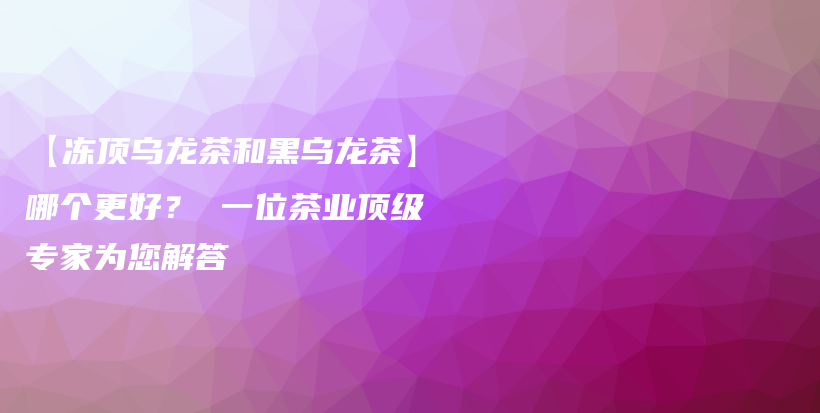 【冻顶乌龙茶和黑乌龙茶】哪个更好？ 一位茶业顶级专家为您解答